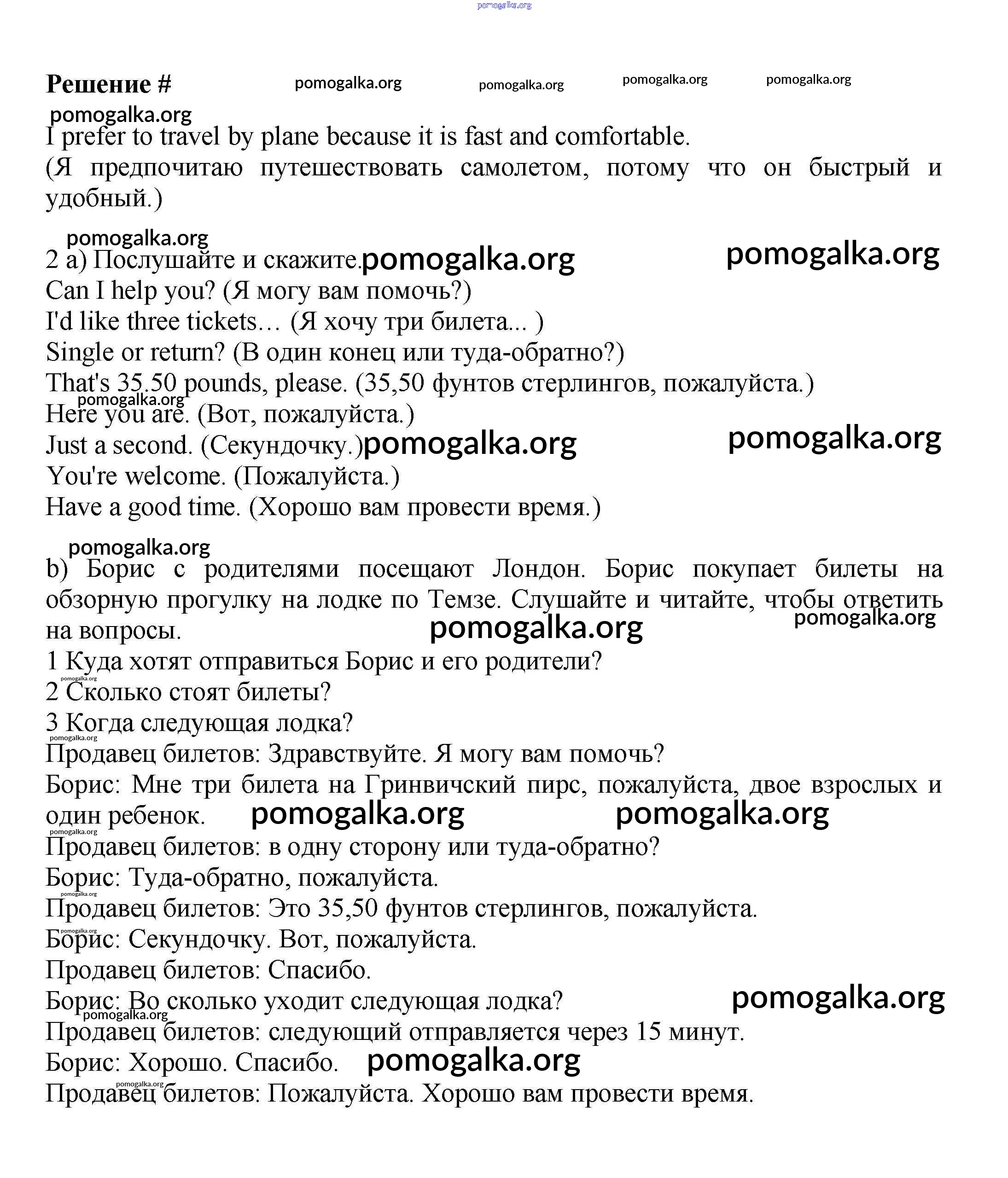 pomogalka.org

Решение # pomogalka.org pomogalka.org pomogalka.org pomogalka.org

pomogalka.org

I prefer to travel by plane because it is fast and comfortable.
(Я предпочитаю путешествовать самолетом, потому что он быстрый и удобный.)

pomogalka.org

2 a) Послушайте и скажите. pomogalka.org pomogalka.org
Can I help you? (Я могу вам помочь?)
I'd like three tickets… (Я хочу три билета... )
Single or return? (В один конец или туда-обратно?)
That's 35.50 pounds, please. (35,50 фунтов стерлингов, пожалуйста.)
pomogalka.org
Here you are. (Вот, пожалуйста.)
Just a second. (Секундочку.) pomogalka.org pomogalka.org
You're welcome. (Пожалуйста.)
Have a good time. (Хорошо вам провести время.)

pomogalka.org

b) Борис с родителями посещают Лондон. Борис покупает билеты на обзорную прогулку на лодке по Темзе. Слушайте и читайте, чтобы ответить на вопросы. pomogalka.org pomogalka.org
1 Куда хотят отправиться Борис и его родители?
pomogalka.org
2 Сколько стоят билеты?
3 Когда следующая лодка?
pomogalka.org
Продавец билетов: Здравствуйте. Я могу вам помочь?
Борис: Мне три билета на Гринвичский пирс, пожалуйста, двое взрослых и один ребенок. pomogalka.org pomogalka.org
pomogalka.org
Продавец билетов: в одну сторону или туда-обратно?
Борис: Туда-обратно, пожалуйста.
pomogalka.org
Продавец билетов: Это 35,50 фунтов стерлингов, пожалуйста.
pomogalka.org
Борис: Секундочку. Вот, пожалуйста.
Продавец билетов: Спасибо.
Борис: Во сколько уходит следующая лодка? pomogalka.org
pomogalka.org
Продавец билетов: следующий отправляется через 15 минут.
Борис: Хорошо. Спасибо. pomogalka.org
pomogalka.org
Продавец билетов: Пожалуйста. Хорошо вам провести время.